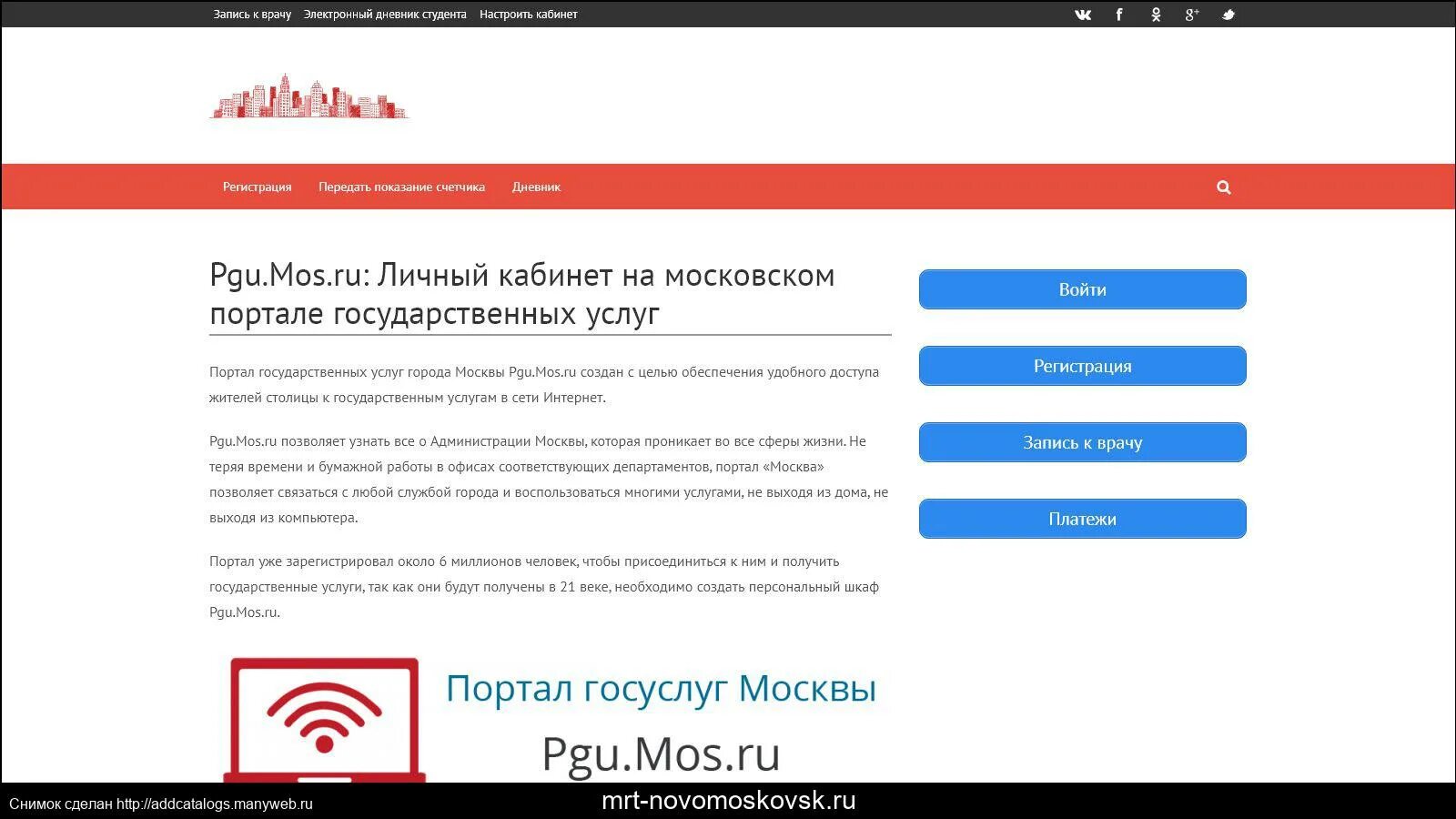 Запись к врачу Электронный дневник студента Настроить кабинет

Регистрация Передать показание счетчика Дневник

Pgu.Mos.ru: Личный кабинет на московском портале государственных услуг

Портал государственных услуг города Москвы Pgu.Mos.ru создан с целью обеспечения удобного доступа жителей столицы к государственным услугам в сети Интернет.

Pgu.Mos.ru позволяет узнать все о Администрации Москвы, которая проникает во все сферы жизни. Не теряя времени и бумажной работы в офисах соответствующих департаментов, портал «Москва» позволяет связаться с любой службой города и воспользоваться многими услугами, не выходя из дома, не выходя из компьютера.

Портал уже зарегистрировал около 6 миллионов человек, чтобы присоединиться к ним и получить государственные услуги, так как они будут получены в 21 веке, необходимо создать персональный шкаф Pgu.Mos.ru.

Портал госуслуг Москвы

Pgu.Mos.ru

Войти

Регистрация

Запись к врачу

Платежи

Снимок сделан http://addcatalogs.manyweb.ru

mrt-novomoskovsk.ru